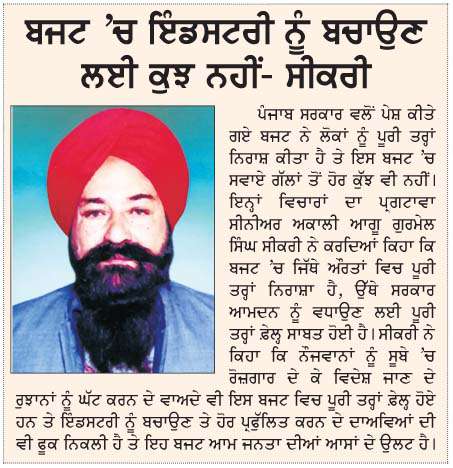 ਬਜਟ 'ਚ ਇੰਡਸਟਰੀ ਨੂੰ ਬਚਾਉਣ ਲਈ ਕੁਝ ਨਹੀਂ- ਸੀਕਰੀ

ਪੰਜਾਬ ਸਰਕਾਰ ਵਲੋਂ ਪੇਸ਼ ਕੀਤੇ ਗਏ ਬਜਟ ਨੇ ਲੋਕਾਂ ਨੂੰ ਪੂਰੀ ਤਰ੍ਹਾਂ ਨਿਰਾਸ਼ ਕੀਤਾ ਹੈ ਤੇ ਇਸ ਬਜਟ 'ਚ ਸਵਾਏ ਗੱਲਾਂ ਤੋਂ ਹੋਰ ਕੁੱਝ ਵੀ ਨਹੀਂ। ਇਨ੍ਹਾਂ ਵਿਚਾਰਾਂ ਦਾ ਪ੍ਰਗਟਾਵਾ ਸੀਨੀਅਰ ਅਕਾਲੀ ਆਗੂ ਗੁਰਮੇਲ ਸਿੰਘ ਸੀਕਰੀ ਨੇ ਕਰਦਿਆਂ ਕਿਹਾ ਕਿ ਬਜਟ 'ਚ ਜਿੱਥੇ ਔਰਤਾਂ ਵਿਚ ਪੂਰੀ ਤਰ੍ਹਾਂ ਨਿਰਾਸ਼ਾ ਹੈ, ਉੱਥੇ ਸਰਕਾਰ ਆਮਦਨ ਨੂੰ ਵਧਾਉਣ ਲਈ ਪੂਰੀ ਤਰ੍ਹਾਂ ਫ਼ੇਲ੍ਹ ਸਾਬਤ ਹੋਈ ਹੈ। ਸੀਕਰੀ ਨੇ ਕਿਹਾ ਕਿ ਨੌਜਵਾਨਾਂ ਨੂੰ ਸੂਬੇ 'ਚ ਰੋਜ਼ਗਾਰ ਦੇ ਕੇ ਵਿਦੇਸ਼ ਜਾਣ ਦੇ ਰੁਝਾਨਾਂ ਨੂੰ ਘੱਟ ਕਰਨ ਦੇ ਵਾਅਦੇ ਵੀ ਇਸ ਬਜਟ ਵਿਚ ਪੂਰੀ ਤਰ੍ਹਾਂ ਫ਼ੇਲ੍ਹ ਹੋਏ ਹਨ ਤੇ ਇੰਡਸਟਰੀ ਨੂੰ ਬਚਾਉਣ ਤੇ ਹੋਰ ਪ੍ਰਫੁੱਲਿਤ ਕਰਨ ਦੇ ਦਾਅਵਿਆਂ ਦੀ ਵੀ ਫੂਕ ਨਿਕਲੀ ਹੈ ਤੇ ਇਹ ਬਜਟ ਆਮ ਜਨਤਾ ਦੀਆਂ ਆਸਾਂ ਦੇ ਉਲਟ ਹੈ।